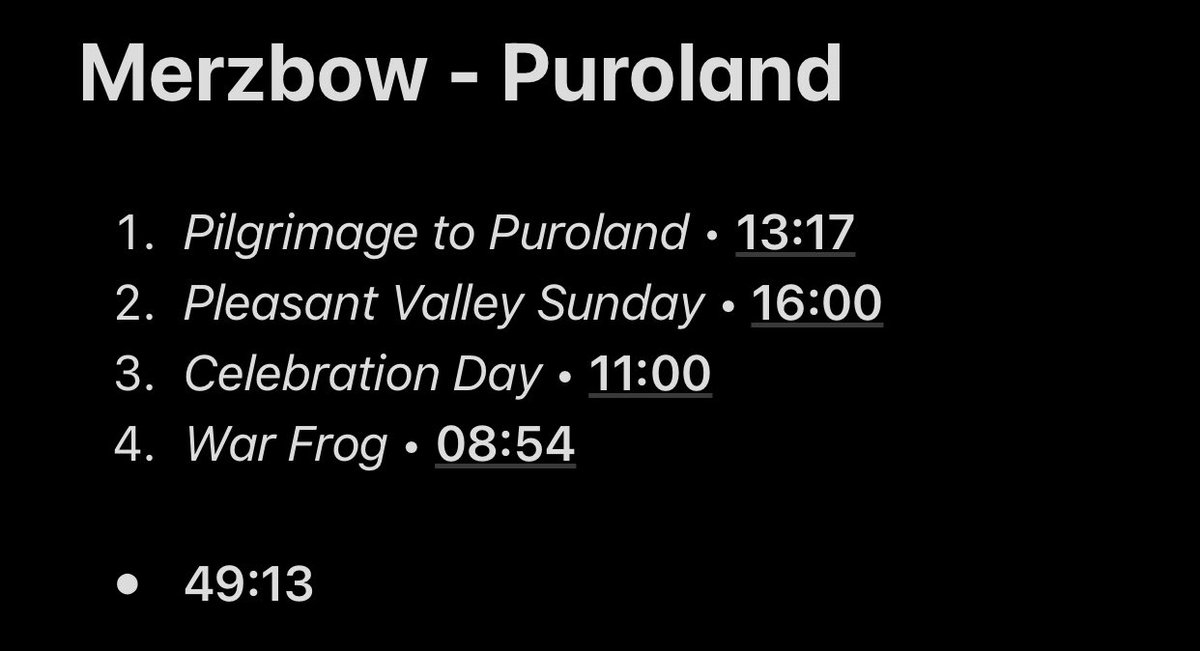 Merzbow - Puroland

1. Pilgrimage to Puroland • 13:17
2. Pleasant Valley Sunday • 16:00
3. Celebration Day • 11:00
4. War Frog • 08:54

• 49:13